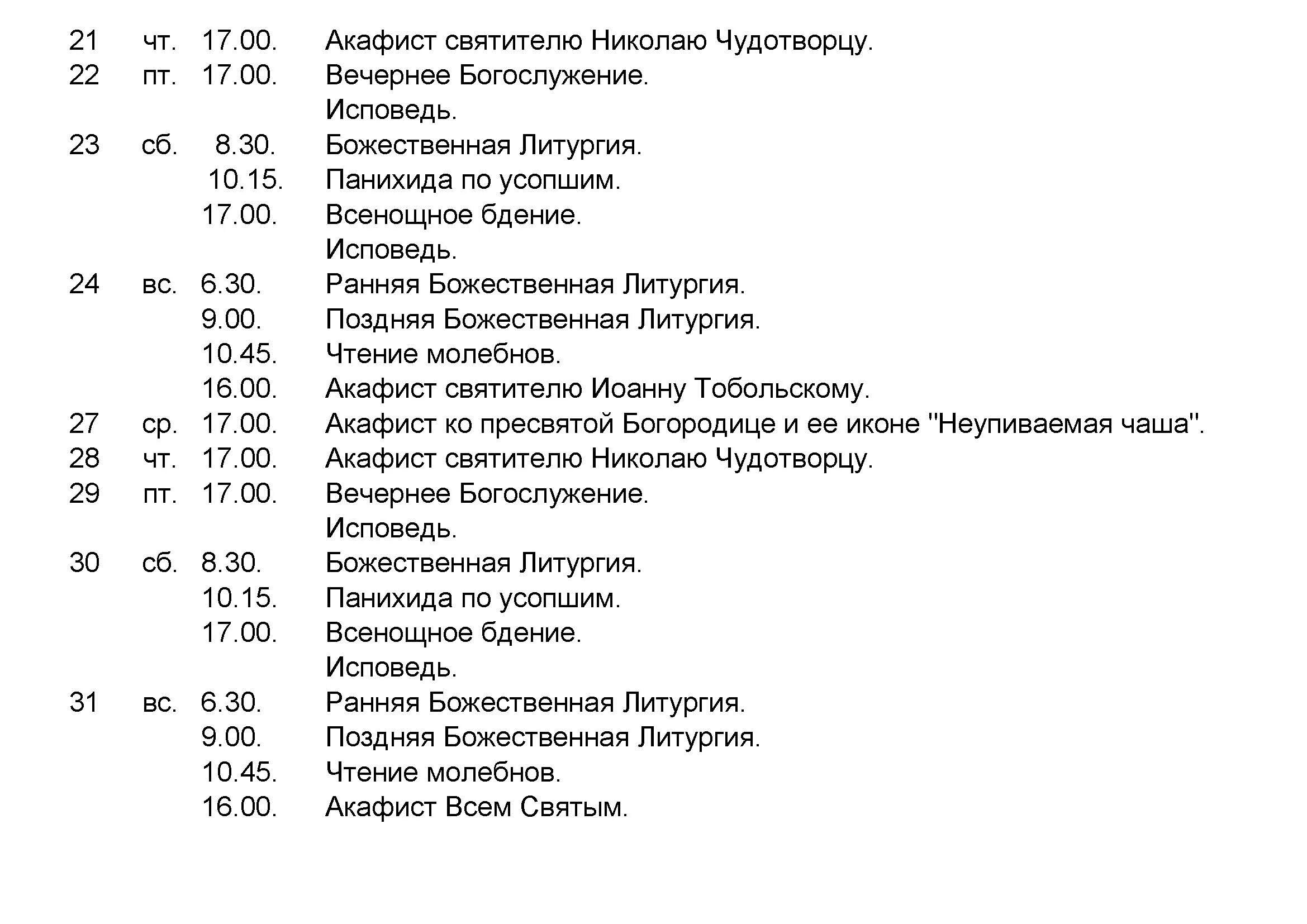 21 чт. 17.00. Акафист святителю Николаю Чудотворцу.
22 пт. 17.00. Вечернее Богослужение.
Исповедь.
23 сб. 8.30. Божественная Литургия.
10.15. Панихида по усопшим.
17.00. Всенощное бдение.
Исповедь.
24 вс. 6.30. Ранняя Божественная Литургия.
9.00. Поздняя Божественная Литургия.
10.45. Чтение молебнов.
16.00. Акафист святителю Иоанну Тобольскому.
27 ср. 17.00. Акафист ко пресвятой Богородице и ее иконе "Неупиваемая чаша".
28 чт. 17.00. Акафист святителю Николаю Чудотворцу.
29 пт. 17.00. Вечернее Богослужение.
Исповедь.
30 сб. 8.30. Божественная Литургия.
10.15. Панихида по усопшим.
17.00. Всенощное бдение.
Исповедь.
31 вс. 6.30. Ранняя Божественная Литургия.
9.00. Поздняя Божественная Литургия.
10.45. Чтение молебнов.
16.00. Акафист Всем Святым.